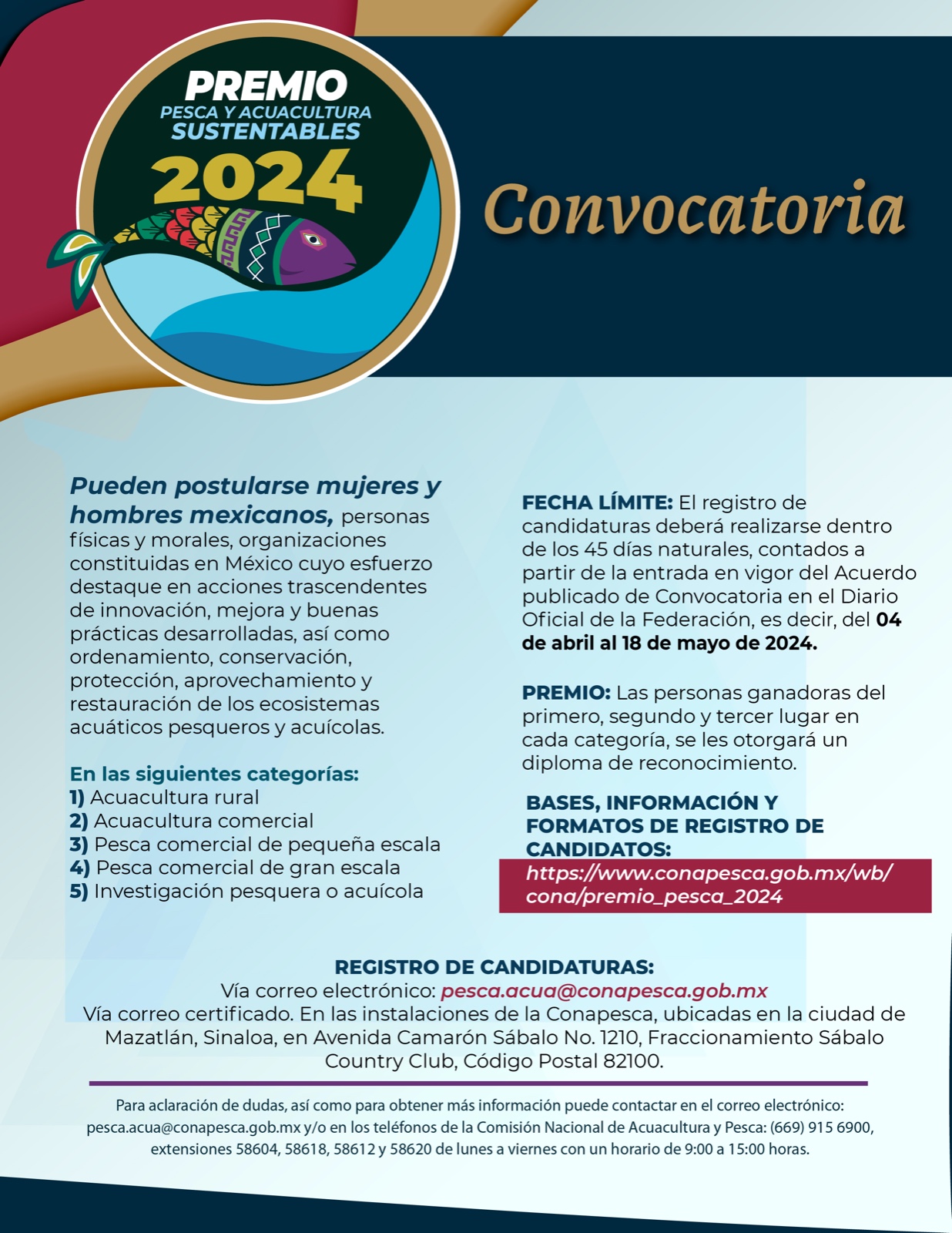 PREMIO
PESCA Y ACUACULTURA
SUSTENTABLES
2024

Convocatoria

Pueden postularse mujeres y hombres mexicanos, personas físicas y morales, organizaciones constituidas en México cuyo esfuerzo destaque en acciones trascendentes de innovación, mejora y buenas prácticas desarrolladas, así como ordenamiento, conservación, protección, aprovechamiento y restauración de los ecosistemas acuáticos pesqueros y acuícolas.

En las siguientes categorías:
1) Acuacultura rural
2) Acuacultura comercial
3) Pesca comercial de pequeña escala
4) Pesca comercial de gran escala
5) Investigación pesquera o acuícola

FECHA LÍMITE: El registro de candidaturas deberá realizarse dentro de los 45 días naturales, contados a partir de la entrada en vigor del Acuerdo publicado de Convocatoria en el Diario Oficial de la Federación, es decir, del 04 de abril al 18 de mayo de 2024.

PREMIO: Las personas ganadoras del primero, segundo y tercer lugar en cada categoría, se les otorgará un diploma de reconocimiento.

BASES, INFORMACIÓN Y FORMATOS DE REGISTRO DE CANDIDATOS:
https://www.conapesca.gob.mx/wb/cona/premio_pesca_2024

REGISTRO DE CANDIDATURAS:
Vía correo electrónico: pesca.acua@conapesca.gob.mx
Vía correo certificado. En las instalaciones de la Conapesca, ubicadas en la ciudad de Mazatlán, Sinaloa, en Avenida Camarón Sábalo No. 1210, Fraccionamiento Sábalo Country Club, Código Postal 82100.

Para aclaración de dudas, así como para obtener más información puede contactar en el correo electrónico: pesca.acua@conapesca.gob.mx y/o en los teléfonos de la Comisión Nacional de Acuacultura y Pesca: (669) 915 6900, extensiones 58604, 58618, 58612 y 58620 de lunes a viernes con un horario de 9:00 a 15:00 horas.